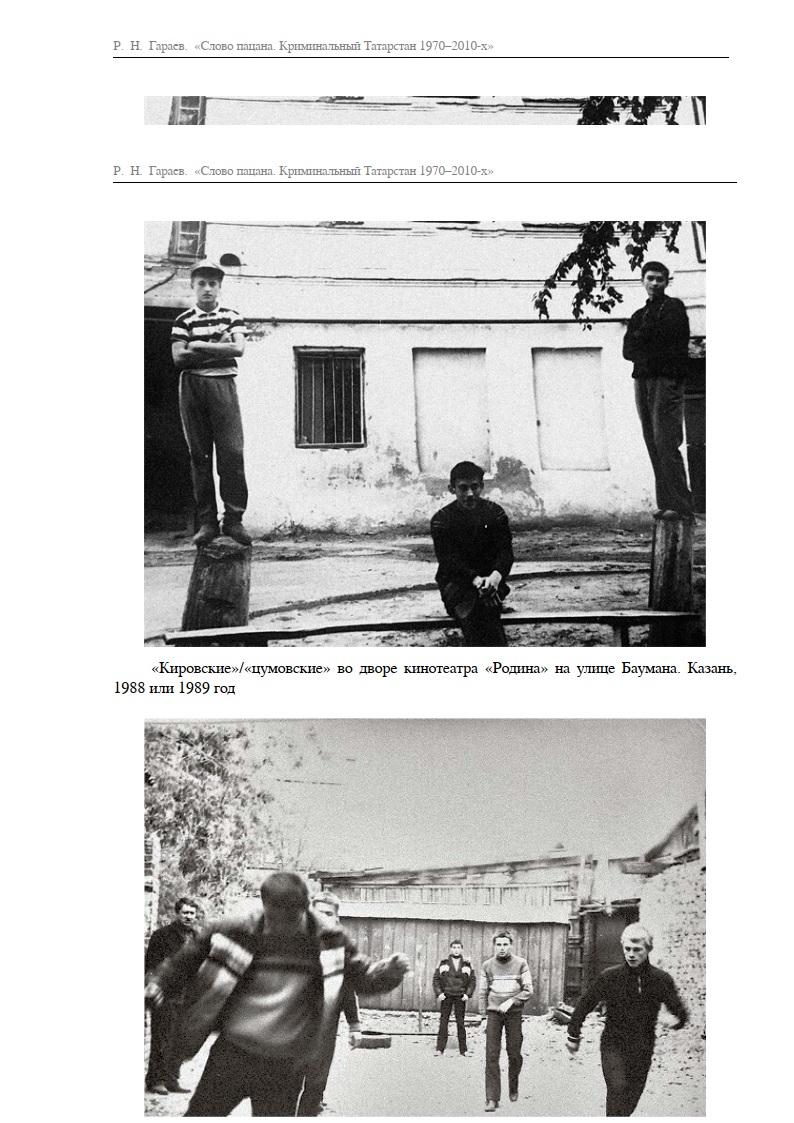 Р. Н. Гараев. «Слово пацана. Криминальный Татарстан 1970–2010-х»

Р. Н. Гараев. «Слово пацана. Криминальный Татарстан 1970–2010-х»

«Кировские»/«цумовские» во дворе кинотеатра «Родина» на улице Баумана. Казань, 1988 или 1989 год